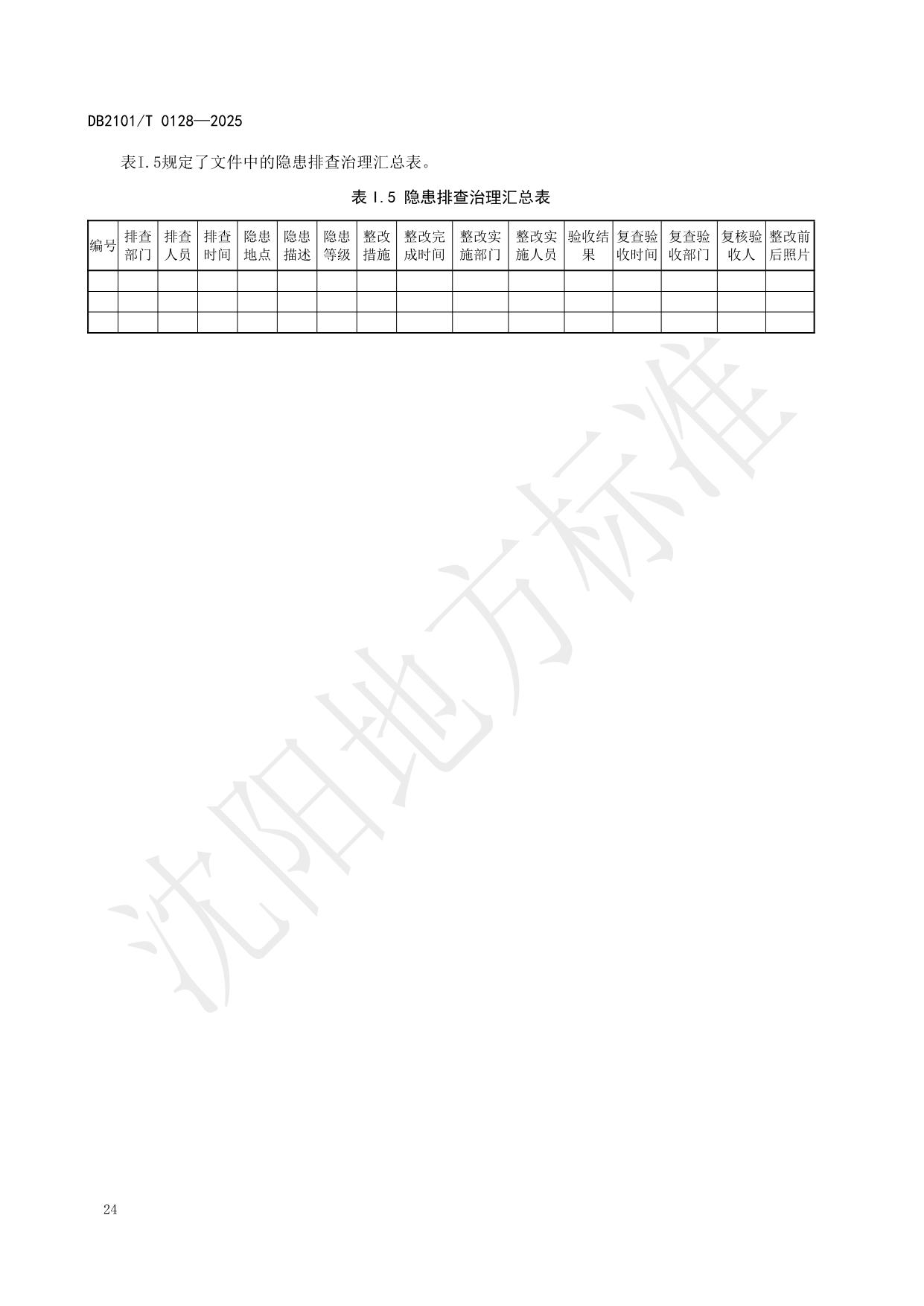 DB2101/T 0128—2025

表I.5规定了文件中的隐患排查治理汇总表。

表I.5 隐患排查治理汇总表

| 编号 | 排查部门 | 排查人员 | 排查时间 | 隐患地点 | 隐患描述 | 隐患等级 | 整改措施 | 整改完成时间 | 整改实施部门 | 整改实施人员 | 验收结果 | 复查验收时间 | 复查验收部门 | 复核验收人 | 整改前后照片 |
|---|---|---|---|---|---|---|---|---|---|---|---|---|---|---|---|
| | | | | | | | | | | | | | | | |
| | | | | | | | | | | | | | | | |
| | | | | | | | | | | | | | | | |

24

沈阳地方标准